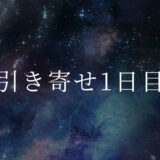 引き寄せ1日目